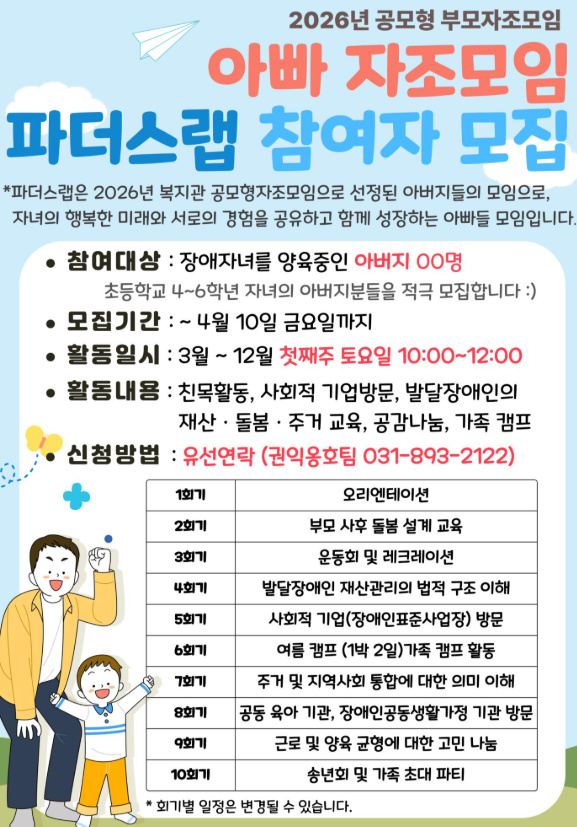 2026년 공모형 부모자조모임

아빠 자조모임

파더스랩 참여자 모집

*파더스랩은 2026년 복지관 공모형자조모임으로 선정된 아버지들의 모임으로, 자녀의 행복한 미래와 서로의 경험을 공유하고 함께 성장하는 아빠들 모임입니다.

• 참여대상 : 장애자녀를 양육중인 아버지 00명
초등학교 4~6학년 자녀의 아버지분들을 적극 모집합니다 :)

• 모집기간 : ~ 4월 10일 금요일까지

• 활동일시 : 3월 ~ 12월 첫째주 토요일 10:00~12:00

• 활동내용 : 친목활동, 사회적 기업방문, 발달장애인의 재산 · 돌봄 · 주거 교육, 공감나눔, 가족 캠프

• 신청방법 : 유선연락 (권익옹호팀 031-893-2122)

| 1회기 | 오리엔테이션 |
|---|---|
| 2회기 | 부모 사후 돌봄 설계 교육 |
| 3회기 | 운동회 및 레크레이션 |
| 4회기 | 발달장애인 재산관리의 법적 구조 이해 |
| 5회기 | 사회적 기업(장애인표준사업장) 방문 |
| 6회기 | 여름 캠프 (1박 2일)가족 캠프 활동 |
| 7회기 | 주거 및 지역사회 통합에 대한 의미 이해 |
| 8회기 | 공동 육아 기관, 장애인공동생활가정 기관 방문 |
| 9회기 | 근로 및 양육 균형에 대한 고민 나눔 |
| 10회기 | 송년회 및 가족 초대 파티 |

* 회기별 일정은 변경될 수 있습니다.